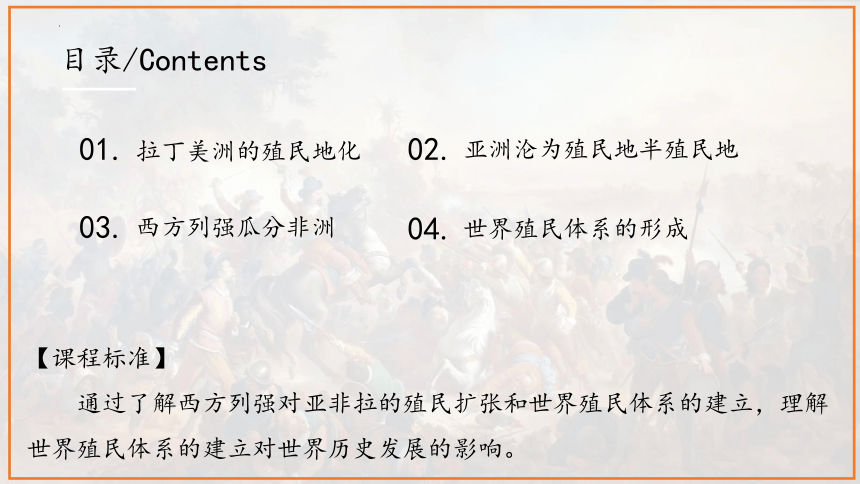 目录/Contents

01. 拉丁美洲的殖民地化

02. 亚洲沦为殖民地半殖民地

03. 西方列强瓜分非洲

04. 世界殖民体系的形成

【课程标准】

通过了解西方列强对亚非拉的殖民扩张和世界殖民体系的建立，理解世界殖民体系的建立对世界历史发展的影响。